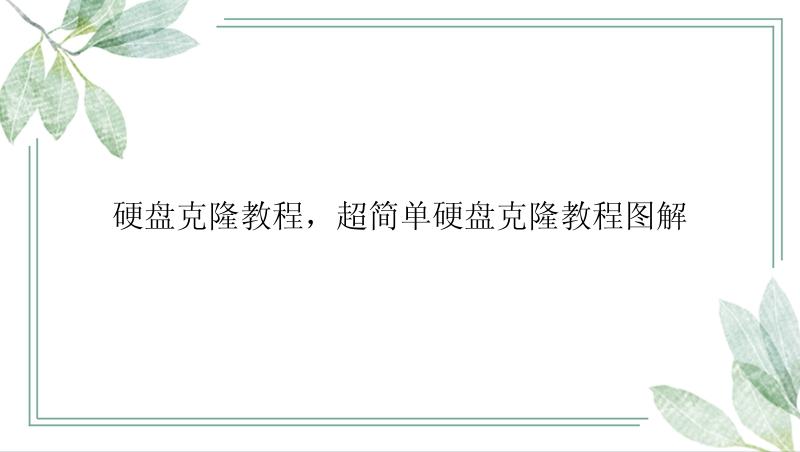 硬盘克隆教程，超简单硬盘克隆教程图解